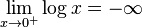 $\lim_{x \to 0^+} \log x = -\infty$